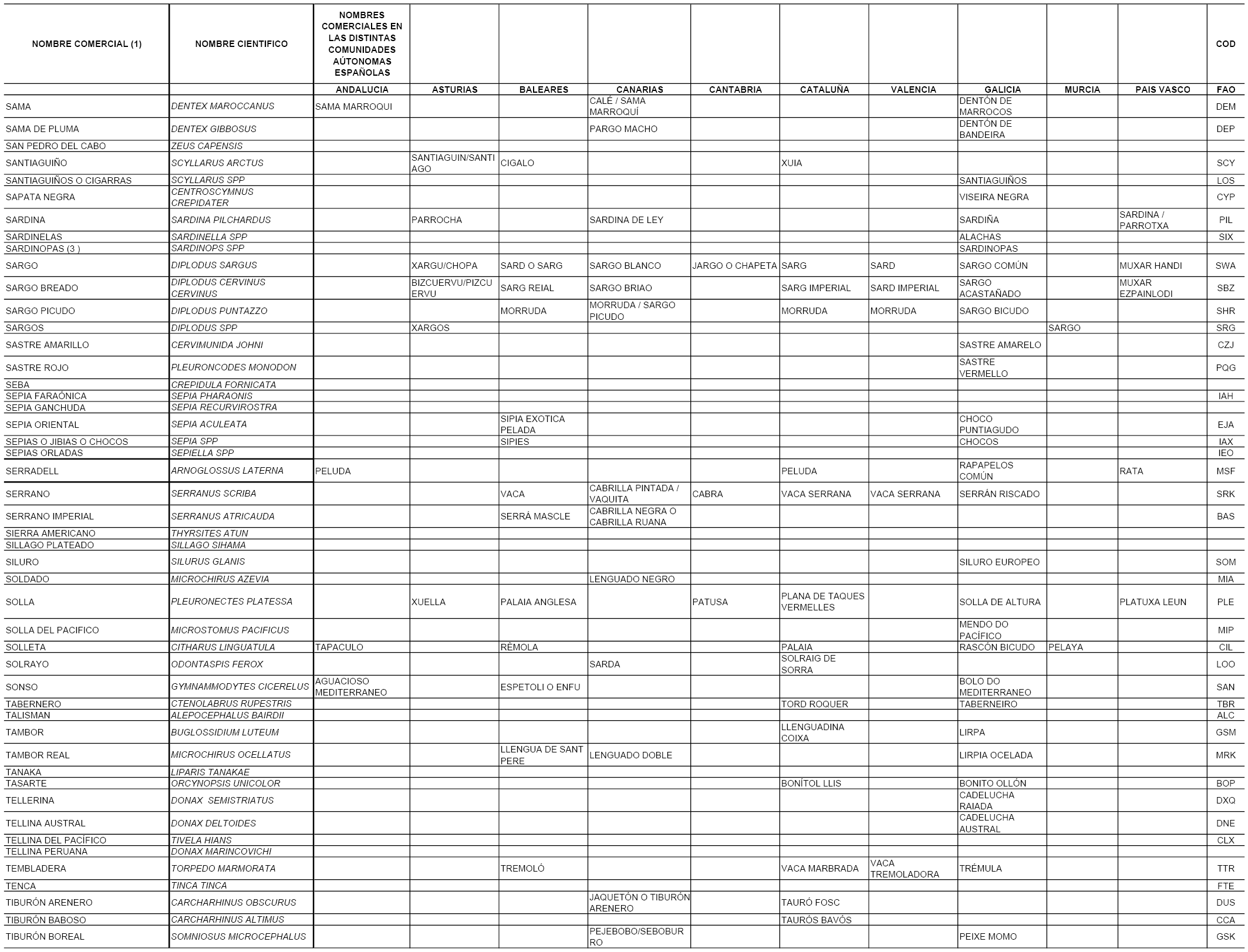 | NOMBRE COMERCIAL (1) | NOMBRE CIENTIFICO | NOMBRES COMERCIALES EN LAS DISTINTAS COMUNIDADES AÚTONOMAS ESPAÑOLAS | | | | | | | | | | COD |
|---|---|---|---|---|---|---|---|---|---|---|---|---|
| | | ANDALUCIA | ASTURIAS | BALEARES | CANARIAS | CANTABRIA | CATALUÑA | VALENCIA | GALICIA | MURCIA | PAIS VASCO | FAO |
| SAMA | DENTEX MAROCCANUS | SAMA MARROQUI | | | CALÉ / SAMA MARROQUÍ | | | | DENTÓN DE MARROCOS | | | DEM |
| SAMA DE PLUMA | DENTEX GIBBOSUS | | | | PARGO MACHO | | | | DENTÓN DE BANDEIRA | | | DEP |
| SAN PEDRO DEL CABO | ZEUS CAPENSIS | | | | | | | | | | | |
| SANTIAGUIÑO | SCYLLARUS ARCTUS | | SANTIAGUIN/SANTIAGO | CIGALO | | | XUIA | | | | | SCY |
| SANTIAGUIÑOS O CIGARRAS | SCYLLARUS SPP | | | | | | | | SANTIAGUIÑOS | | | LOS |
| SAPATA NEGRA | CENTROSCYMNUS CREPIDATER | | | | | | | | VISEIRA NEGRA | | | CYP |
| SARDINA | SARDINA PILCHARDUS | | PARROCHA | | SARDINA DE LEY | | | | SARDIÑA | | SARDINA / PARROTXA | PIL |
| SARDINELAS | SARDINELLA SPP | | | | | | | | ALACHAS | | | SIX |
| SARDINOPAS (3 ) | SARDINOPS SPP | | | | | | | | SARDINOPAS | | | |
| SARGO | DIPLODUS SARGUS | | XARGU/CHOPA | SARD O SARG | SARGO BLANCO | JARGO O CHAPETA | SARG | SARD | SARGO COMÚN | | MUXAR HANDI | SWA |
| SARGO BREADO | DIPLODUS CERVINUS CERVINUS | | BIZCUERVU/PIZCUERVU | SARG REIAL | SARGO BRIAO | | SARG IMPERIAL | SARD IMPERIAL | SARGO ACASTAÑADO | | MUXAR EZPAINLODI | SBZ |
| SARGO PICUDO | DIPLODUS PUNTAZZO | | | MORRUDA | MORRUDA / SARGO PICUDO | | MORRUDA | MORRUDA | SARGO BICUDO | | | SHR |
| SARGOS | DIPLODUS SPP | | XARGOS | | | | | | | SARGO | | SRG |
| SASTRE AMARILLO | CERVIMUNIDA JOHNI | | | | | | | | SASTRE AMARELO | | | CZJ |
| SASTRE ROJO | PLEURONCODES MONODON | | | | | | | | SASTRE VERMELLO | | | PQG |
| SEBA | CREPIDULA FORNICATA | | | | | | | | | | | |
| SEPIA FARAÓNICA | SEPIA PHARAONIS | | | | | | | | | | | IAH |
| SEPIA GANCHUDA | SEPIA RECURVIROSTRA | | | | | | | | | | | |
| SEPIA ORIENTAL | SEPIA ACULEATA | | | SIPIA EXOTICA PELADA | | | | | CHOCO PUNTIAGUDO | | | EJA |
| SEPIAS O JIBIAS O CHOCOS | SEPIA SPP | | | SIPIES | | | | | CHOCOS | | | IAX |
| SEPIAS ORLADAS | SEPIELLA SPP | | | | | | | | | | | IEO |
| SERRADELL | ARNOGLOSSUS LATERNA | PELUDA | | | | | PELUDA | | RAPAPELOS COMÚN | | RATA | MSF |
| SERRANO | SERRANUS SCRIBA | | | VACA | CABRILLA PINTADA / VAQUITA | CABRA | VACA SERRANA | VACA SERRANA | SERRÁN RISCADO | | | SRK |
| SERRANO IMPERIAL | SERRANUS ATRICAUDA | | | SERRÁ MASCLE | CABRILLA NEGRA O CABRILLA RUANA | | | | | | | BAS |
| SIERRA AMERICANO | THYRSITES ATUN | | | | | | | | | | | |
| SILLAGO PLATEADO | SILLAGO SIHAMA | | | | | | | | | | | |
| SILURO | SILURUS GLANIS | | | | | | | | SILURO EUROPEO | | | SOM |
| SOLDADO | MICROCHIRUS AZEVIA | | | | LENGUADO NEGRO | | | | | | | MIA |
| SOLLA | PLEURONECTES PLATESSA | | XUELLA | PALAIA ANGLESA | | PATUSA | PLANA DE TAQUES VERMELLES | | SOLLA DE ALTURA | | PLATUXA LEUN | PLE |
| SOLLA DEL PACIFICO | MICROSTOMUS PACIFICUS | | | | | | | | MENDO DO PACÍFICO | | | MIP |
| SOLLETA | CITHARUS LINGUATULA | TAPACULO | | RÈMOLA | | | PALAIA | | RASCÓN BICUDO | PELAYA | | CIL |
| SOLRAYO | ODONTASPIS FEROX | | | | SARDA | | SOLRAIG DE SORRA | | | | | LOO |
| SONSO | GYMNAMMODYTES CICERELUS | AGUACIOSO MEDITERRANEO | | ESPETOLI O ENFU | | | | | BOLO DO MEDITERRANEO | | | SAN |
| TABERNERO | CTENOLABRUS RUPESTRIS | | | | | | TORD ROQUER | | TABERNEIRO | | | TBR |
| TALISMAN | ALEPOCEPHALUS BAIRDII | | | | | | | | | | | ALC |
| TAMBOR | BUGLOSSIDIUM LUTEUM | | | | | | LLENGUADINA COIXA | | LIRPA | | | GSM |
| TAMBOR REAL | MICROCHIRUS OCELLATUS | | | LLENGUA DE SANT PERE | LENGUADO DOBLE | | | | LIRPIA OCELADA | | | MRK |
| TANAKA | LIPARIS TANAKAE | | | | | | | | | | | |
| TASARTE | ORCYNOPSIS UNICOLOR | | | | | | BONÍTOL LLIS | | BONITO OLLÓN | | | BOP |
| TELLERINA | DONAX SEMISTRIATUS | | | | | | | | CADELUCHA RAIADA | | | DXQ |
| TELLINA AUSTRAL | DONAX DELTOIDES | | | | | | | | CADELUCHA AUSTRAL | | | DNE |
| TELLINA DEL PACÍFICO | TIVELA HIANS | | | | | | | | | | | CLX |
| TELLINA PERUANA | DONAX MARINCOVICHI | | | | | | | | | | | |
| TEMBLADERA | TORPEDO MARMORATA | | | TREMOLÓ | | | VACA MARBRADA | VACA TREMOLADORA | TRÉMULA | | | TTR |
| TENCA | TINCA TINCA | | | | | | | | | | | FTE |
| TIBURÓN ARENERO | CARCHARHINUS OBSCURUS | | | | JAQUETÓN O TIBURÓN ARENERO | | TAURÓ FOSC | | | | | DUS |
| TIBURÓN BABOSO | CARCHARHINUS ALTIMUS | | | | | | TAURÓS BAVÓS | | | | | CCA |
| TIBURÓN BOREAL | SOMNIOSUS MICROCEPHALUS | | | | PEJEBOBO/SEBOBURRO | | | | PEIXE MOMO | | | GSK |